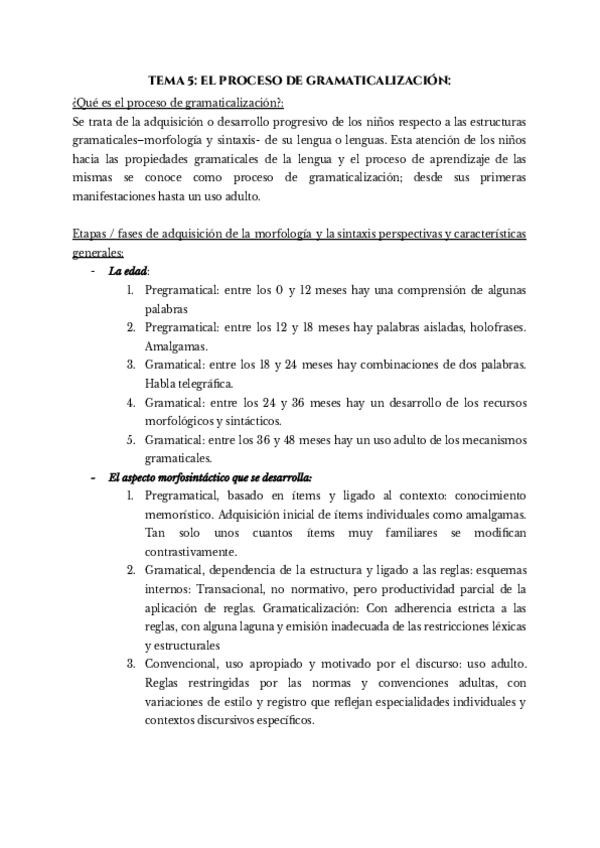 TEMA 5: EL PROCESO DE GRAMATICALIZACIÓN:

¿Qué es el proceso de gramaticalización?:

Se trata de la adquisición o desarrollo progresivo de los niños respecto a las estructuras gramaticales–morfología y sintaxis- de su lengua o lenguas. Esta atención de los niños hacia las propiedades gramaticales de la lengua y el proceso de aprendizaje de las mismas se conoce como proceso de gramaticalización; desde sus primeras manifestaciones hasta un uso adulto.

Etapas / fases de adquisición de la morfología y la sintaxis perspectivas y características generales:

- La edad:
 1. Pregramatical: entre los 0 y 12 meses hay una comprensión de algunas palabras
 2. Pregramatical: entre los 12 y 18 meses hay palabras aisladas, holofrases. Amalgamas.
 3. Gramatical: entre los 18 y 24 meses hay combinaciones de dos palabras. Habla telegráfica.
 4. Gramatical: entre los 24 y 36 meses hay un desarrollo de los recursos morfológicos y sintácticos.
 5. Gramatical: entre los 36 y 48 meses hay un uso adulto de los mecanismos gramaticales.
- El aspecto morfosintáctico que se desarrolla:
 1. Pregramatical, basado en ítems y ligado al contexto: conocimiento memorístico. Adquisición inicial de ítems individuales como amalgamas. Tan solo unos cuantos ítems muy familiares se modifican contrastivamente.
 2. Gramatical, dependencia de la estructura y ligado a las reglas: esquemas internos: Transacional, no normativo, pero productividad parcial de la aplicación de reglas. Gramaticalización: Con adherencia estricta a las reglas, con alguna laguna y emisión inadecuada de las restricciones léxicas y estructurales
 3. Convencional, uso apropiado y motivado por el discurso: uso adulto. Reglas restringidas por las normas y convenciones adultas, con variaciones de estilo y registro que reflejan especialidades individuales y contextos discursivos específicos.